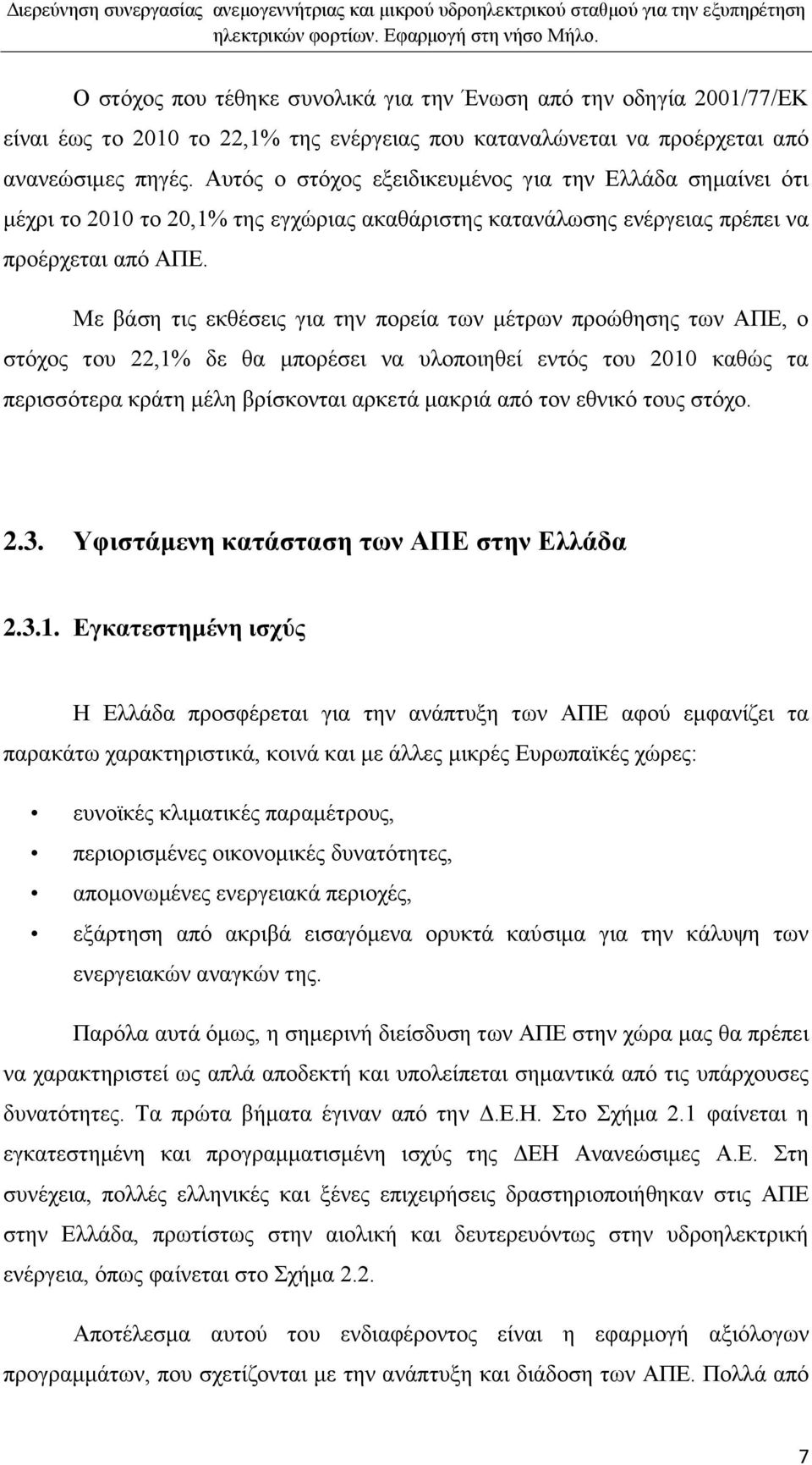 Διερεύνηση συνεργασίας ανεμογεννήτριας και μικρού υδροηλεκτρικού σταθμού για την εξυπηρέτηση ηλεκτρικών φορτίων. Εφαρμογή στη νήσο Μήλο.

Ο στόχος που τέθηκε συνολικά για την Ένωση από την οδηγία 2001/77/ΕΚ είναι έως το 2010 το 22,1% της ενέργειας που καταναλώνεται να προέρχεται από ανανεώσιμες πηγές. Αυτός ο στόχος εξειδικευμένος για την Ελλάδα σημαίνει ότι μέχρι το 2010 το 20,1% της εγχώριας ακαθάριστης κατανάλωσης ενέργειας πρέπει να προέρχεται από ΑΠΕ.

Με βάση τις εκθέσεις για την πορεία των μέτρων προώθησης των ΑΠΕ, ο στόχος του 22,1% δε θα μπορέσει να υλοποιηθεί εντός του 2010 καθώς τα περισσότερα κράτη μέλη βρίσκονται αρκετά μακριά από τον εθνικό τους στόχο.

2.3. Υφιστάμενη κατάσταση των ΑΠΕ στην Ελλάδα

2.3.1. Εγκατεστημένη ισχύς

Η Ελλάδα προσφέρεται για την ανάπτυξη των ΑΠΕ αφού εμφανίζει τα παρακάτω χαρακτηριστικά, κοινά και με άλλες μικρές Ευρωπαϊκές χώρες:

• ευνοϊκές κλιματικές παραμέτρους,
• περιορισμένες οικονομικές δυνατότητες,
• απομονωμένες ενεργειακά περιοχές,
• εξάρτηση από ακριβά εισαγόμενα ορυκτά καύσιμα για την κάλυψη των ενεργειακών αναγκών της.

Παρόλα αυτά όμως, η σημερινή διείσδυση των ΑΠΕ στην χώρα μας θα πρέπει να χαρακτηριστεί ως απλά αποδεκτή και υπολείπεται σημαντικά από τις υπάρχουσες δυνατότητες. Τα πρώτα βήματα έγιναν από την Δ.Ε.Η. Στο Σχήμα 2.1 φαίνεται η εγκατεστημένη και προγραμματισμένη ισχύς της ΔΕΗ Ανανεώσιμες Α.Ε. Στη συνέχεια, πολλές ελληνικές και ξένες επιχειρήσεις δραστηριοποιήθηκαν στις ΑΠΕ στην Ελλάδα, πρωτίστως στην αιολική και δευτερευόντως στην υδροηλεκτρική ενέργεια, όπως φαίνεται στο Σχήμα 2.2.

Αποτέλεσμα αυτού του ενδιαφέροντος είναι η εφαρμογή αξιόλογων προγραμμάτων, που σχετίζονται με την ανάπτυξη και διάδοση των ΑΠΕ. Πολλά από

7